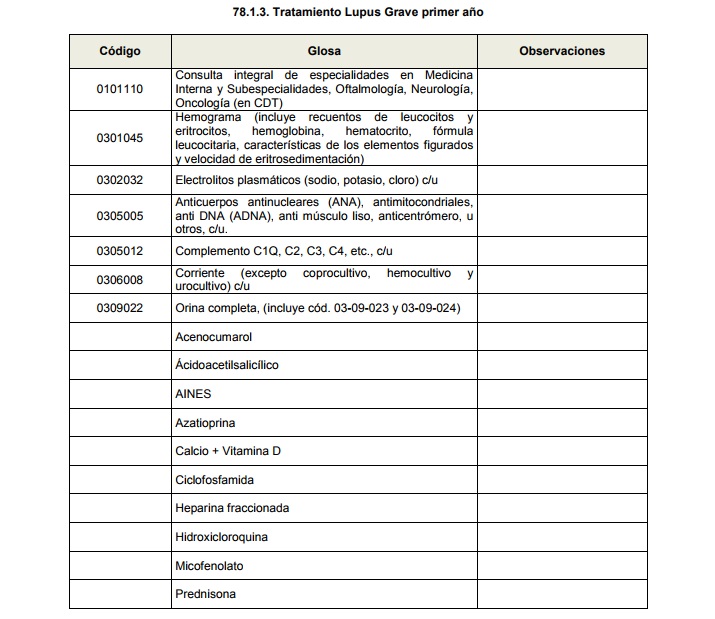 78.1.3. Tratamiento Lupus Grave primer año

| Código | Glosa | Observaciones |
|---|---|---|
| 0101110 | Consulta integral de especialidades en Medicina Interna y Subespecialidades, Oftalmología, Neurología, Oncología (en CDT) | |
| 0301045 | Hemograma (incluye recuentos de leucocitos y eritrocitos, hemoglobina, hematocrito, fórmula leucocitaria, características de los elementos figurados y velocidad de eritrosedimentación) | |
| 0302032 | Electrolitos plasmáticos (sodio, potasio, cloro) c/u | |
| 0305005 | Anticuerpos antinucleares (ANA), antimitocondriales, anti DNA (ADNA), anti músculo liso, anticentrómero, u otros, c/u. | |
| 0305012 | Complemento C1Q, C2, C3, C4, etc., c/u | |
| 0306008 | Corriente (excepto coprocultivo, hemocultivo y urocultivo) c/u | |
| 0309022 | Orina completa, (incluye cód. 03-09-023 y 03-09-024) | |
| | Acenocumarol | |
| | Ácidoacetilsalicílico | |
| | AINES | |
| | Azatioprina | |
| | Calcio + Vitamina D | |
| | Ciclofosfamida | |
| | Heparina fraccionada | |
| | Hidroxicloroquina | |
| | Micofenolato | |
| | Prednisona | |